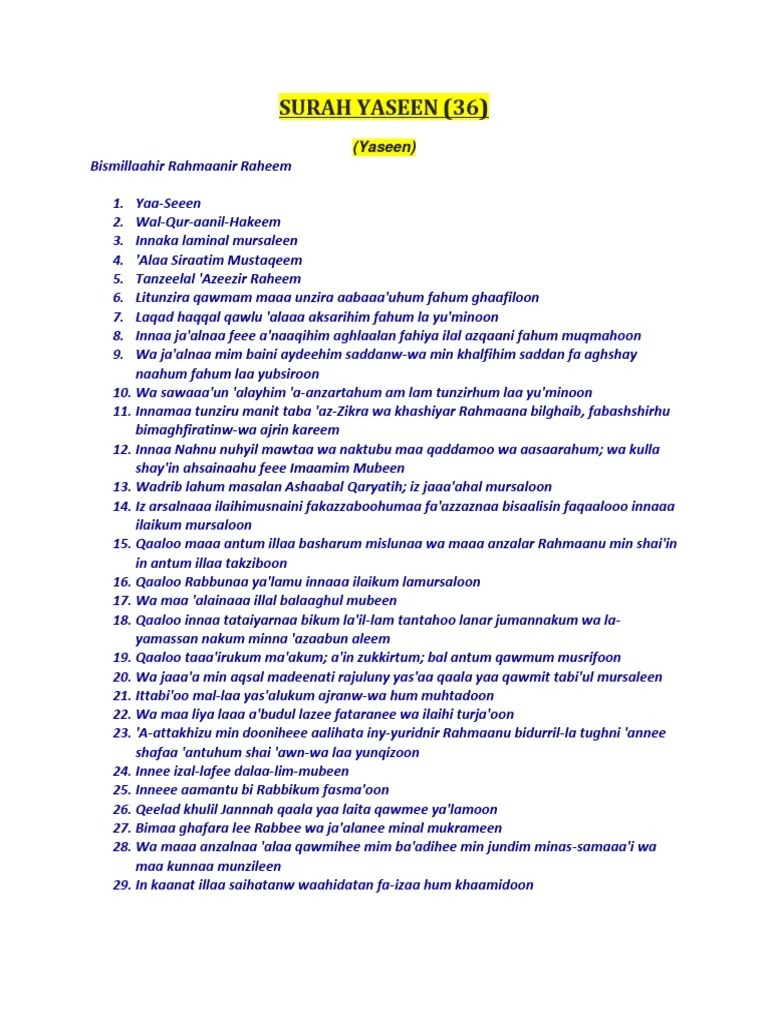 SURAH YASEEN (36)

(Yaseen)

Bismillaahir Rahmaanir Raheem

1. Yaa-Seeen
2. Wal-Qur-aanil-Hakeem
3. Innaka laminal mursaleen
4. 'Alaa Siraatim Mustaqeem
5. Tanzeelal 'Azeezir Raheem
6. Litunzira qawmam maaa unzira aabaaa'uhum fahum ghaafiloon
7. Laqad haqqal qawlu 'alaaa aksarihim fahum la yu'minoon
8. Innaa ja'alnaa feee a'naaqihim aghlaalan fahiya ilal azqaani fahum muqmahoon
9. Wa ja'alnaa mim baini aydeehim saddanw-wa min khalfihim saddan fa aghshay naahum fahum laa yubsiroon
10. Wa sawaaa'un 'alayhim 'a-anzartahum am lam tunzirhum laa yu'minoon
11. Innamaa tunziru manit taba 'az-Zikra wa khashiyar Rahmaana bilghaib, fabashshirhu bimaghfiratinw-wa ajrin kareem
12. Innaa Nahnu nuhyil mawtaa wa naktubu maa qaddamoo wa aasaarahum; wa kulla shay'in ahsainaahu feee Imaamim Mubeen
13. Wadrib lahum masalan Ashaabal Qaryatih; iz jaaa'ahal mursaloon
14. Iz arsalnaaa ilaihimusnaini fakazzaboohumaa fa'azzaznaa bisaalisin faqaalooo innaaa ilaikum mursaloon
15. Qaaloo maaa antum illaa basharum mislunaa wa maaa anzalar Rahmaanu min shai'in in antum illaa takziboon
16. Qaaloo Rabbunaa ya'lamu innaaa ilaikum lamursaloon
17. Wa maa 'alainaaa illal balaaghul mubeen
18. Qaaloo innaa tataiyarnaa bikum la'il-lam tantahoo lanar jumannakum wa la-yamassan nakum minna 'azaabun aleem
19. Qaaloo taaa'irukum ma'akum; a'in zukkirtum; bal antum qawmum musrifoon
20. Wa jaaa'a min aqsal madeenati rajuluny yas'aa qaala yaa qawmit tabi'ul mursaleen
21. Ittabi'oo mal-laa yas'alukum ajranw-wa hum muhtadoon
22. Wa maa liya laaa a'budul lazee fataranee wa ilaihi turja'oon
23. 'A-attakhizu min dooniheee aalihata iny-yuridnir Rahmaanu bidurril-la tughni 'annee shafaa 'antuhum shai 'awn-wa laa yunqizoon
24. Innee izal-lafee dalaa-lim-mubeen
25. Inneee aamantu bi Rabbikum fasma'oon
26. Qeelad khulil Jannnah qaala yaa laita qawmee ya'lamoon
27. Bimaa ghafara lee Rabbee wa ja'alanee minal mukrameen
28. Wa maaa anzalnaa 'alaa qawmihee mim ba'adihee min jundim minas-samaaa'i wa maa kunnaa munzileen
29. In kaanat illaa saihatanw waahidatan fa-izaa hum khaamidoon